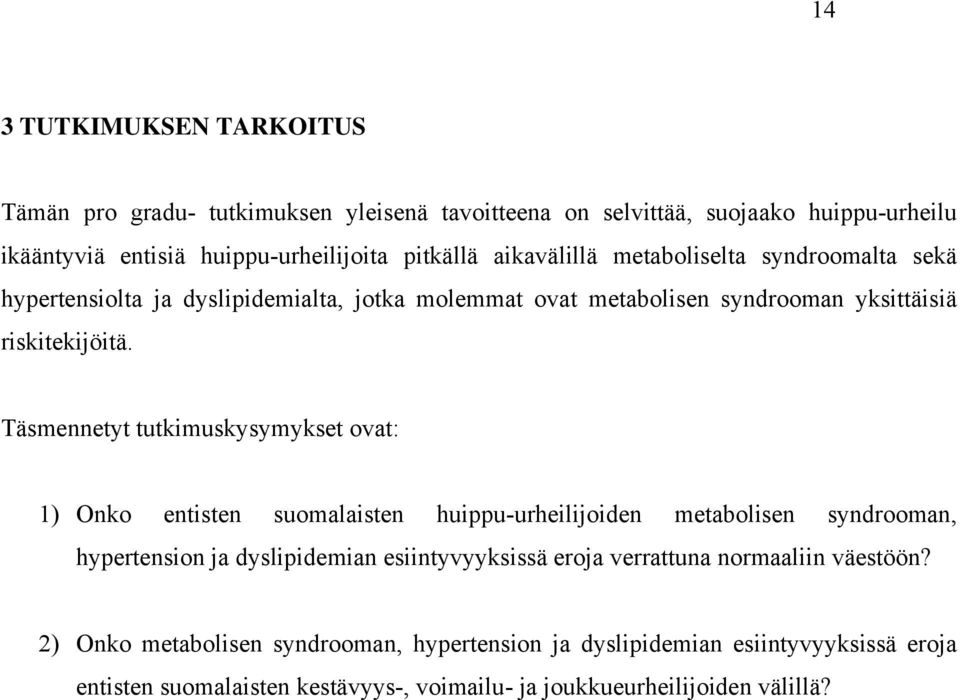 14

3 TUTKIMUKSEN TARKOITUS

Tämän pro gradu- tutkimuksen yleisenä tavoitteena on selvittää, suojaako huippu-urheilu ikääntyviä entisiä huippu-urheilijoita pitkällä aikavälillä metaboliselta syndroomalta sekä hypertensiolta ja dyslipidemialta, jotka molemmat ovat metabolisen syndrooman yksittäisiä riskitekijöitä.

Täsmennetyt tutkimuskysymykset ovat:

1) Onko entisten suomalaisten huippu-urheilijoiden metabolisen syndrooman, hypertension ja dyslipidemian esiintyvyyksissä eroja verrattuna normaaliin väestöön?

2) Onko metabolisen syndrooman, hypertension ja dyslipidemian esiintyvyyksissä eroja entisten suomalaisten kestävyys-, voimailu- ja joukkueurheilijoiden välillä?